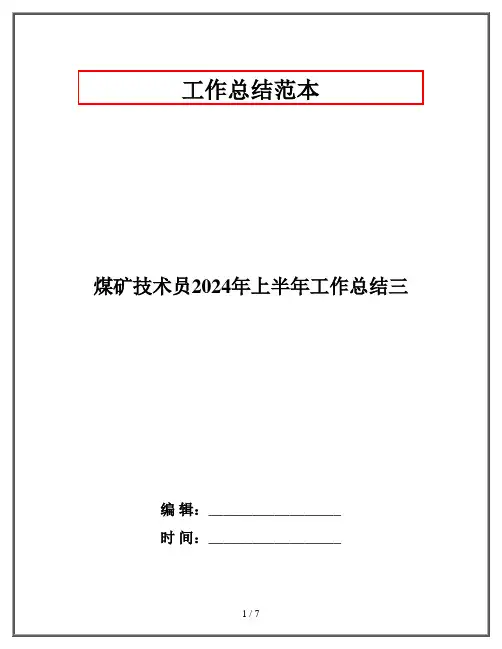 工作总结范本

煤矿技术员2024年上半年工作总结三

编 辑：____

时 间：____

1 / 7